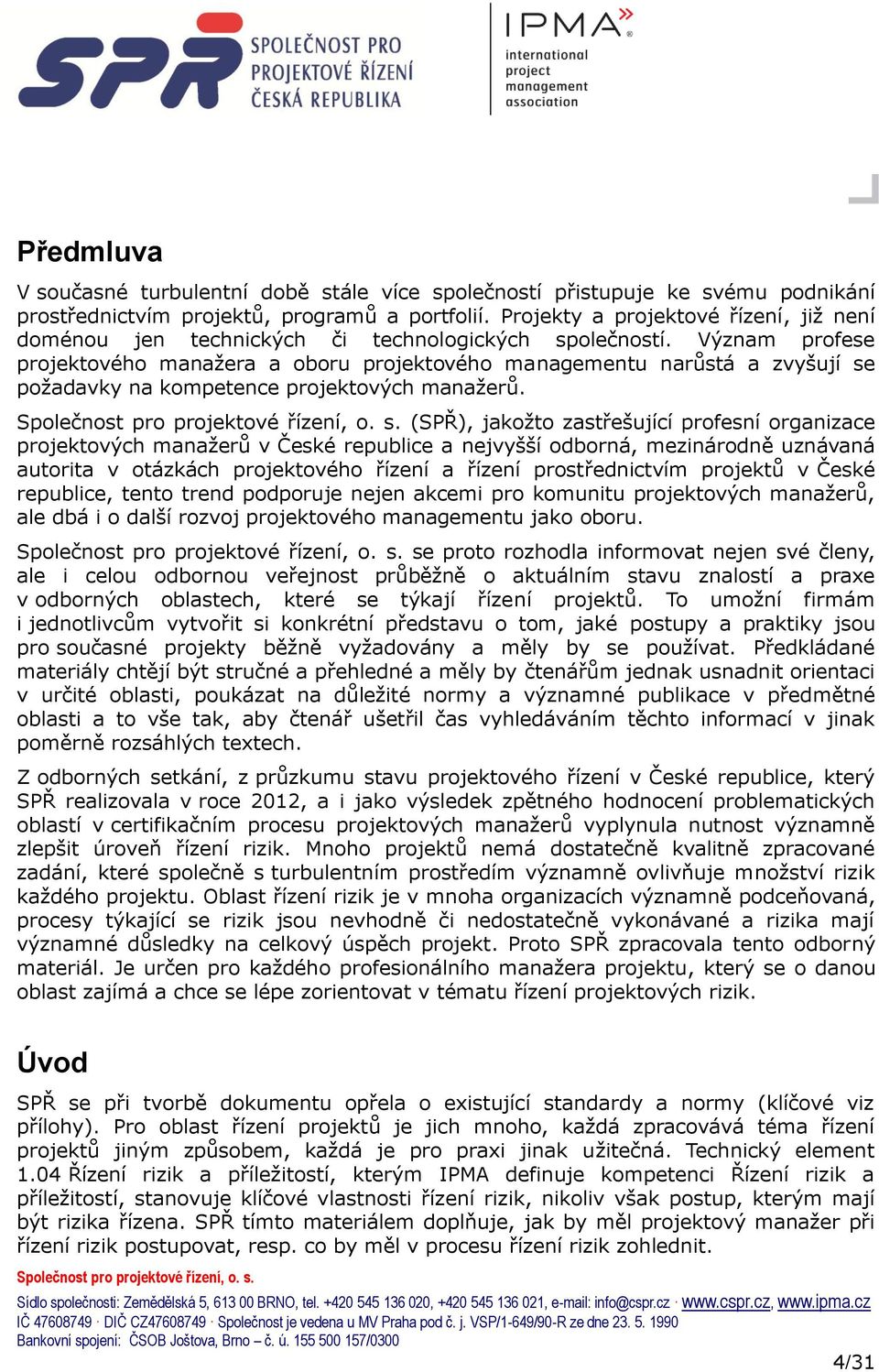 SPŘ
SPOLEČNOST PRO PROJEKTOVÉ ŘÍZENÍ ČESKÁ REPUBLIKA

IPMA
international project management association

Předmluva

V současné turbulentní době stále více společností přistupuje ke svému podnikání prostřednictvím projektů, programů a portfolií. Projekty a projektové řízení, již není doménou jen technických či technologických společností. Význam profese projektového manažera a oboru projektového managementu narůstá a zvyšují se požadavky na kompetence projektových manažerů.

Společnost pro projektové řízení, o. s. (SPŘ), jakožto zastřešující profesní organizace projektových manažerů v České republice a nejvyšší odborná, mezinárodně uznávaná autorita v otázkách projektového řízení a řízení prostřednictvím projektů v České republice, tento trend podporuje nejen akcemi pro komunitu projektových manažerů, ale dbá i o další rozvoj projektového managementu jako oboru.

Společnost pro projektové řízení, o. s. se proto rozhodla informovat nejen své členy, ale i celou odbornou veřejnost průběžně o aktuálním stavu znalostí a praxe v odborných oblastech, které se týkají řízení projektů. To umožní firmám i jednotlivcům vytvořit si konkrétní představu o tom, jaké postupy a praktiky jsou pro současné projekty běžně vyžadovány a měly by se používat. Předkládané materiály chtějí být stručné a přehledné a měly by čtenářům jednak usnadnit orientaci v určité oblasti, poukázat na důležité normy a významné publikace v předmětné oblasti a to vše tak, aby čtenář ušetřil čas vyhledáváním těchto informací v jinak poměrně rozsáhlých textech.

Z odborných setkání, z průzkumu stavu projektového řízení v České republice, který SPŘ realizovala v roce 2012, a i jako výsledek zpětného hodnocení problematických oblastí v certifikačním procesu projektových manažerů vyplynula nutnost významně zlepšit úroveň řízení rizik. Mnoho projektů nemá dostatečně kvalitně zpracované zadání, které společně s turbulentním prostředím významně ovlivňuje množství rizik každého projektu. Oblast řízení rizik je v mnoha organizacích významně podceňovaná, procesy týkající se rizik jsou nevhodně či nedostatečně vykonávané a rizika mají významné důsledky na celkový úspěch projekt. Proto SPŘ zpracovala tento odborný materiál. Je určen pro každého profesionálního manažera projektu, který se o danou oblast zajímá a chce se lépe zorientovat v tématu řízení projektových rizik.

Úvod

SPŘ se při tvorbě dokumentu opřela o existující standardy a normy (klíčové viz přílohy). Pro oblast řízení projektů je jich mnoho, každá zpracovává téma řízení projektů jiným způsobem, každá je pro praxi jinak užitečná. Technický element 1.04 Řízení rizik a příležitostí, kterým IPMA definuje kompetenci Řízení rizik a příležitostí, stanovuje klíčové vlastnosti řízení rizik, nikoliv však postup, kterým mají být rizika řízena. SPŘ tímto materiálem doplňuje, jak by měl projektový manažer při řízení rizik postupovat, resp. co by měl v procesu řízení rizik zohlednit.

Společnost pro projektové řízení, o. s.
Sídlo společnosti: Zemědělská 5, 613 00 BRNO, tel. +420 545 136 020, +420 545 136 021, e-mail: info@cspr.cz · www.cspr.cz, www.ipma.cz
IČ 47608749 · DIČ CZ47608749 · Společnost je vedena u MV Praha pod č. j. VSP/1-649/90-R ze dne 23. 5. 1990
Bankovní spojení: ČSOB Joštova, Brno – č. ú. 155 500 157/0300

4/31